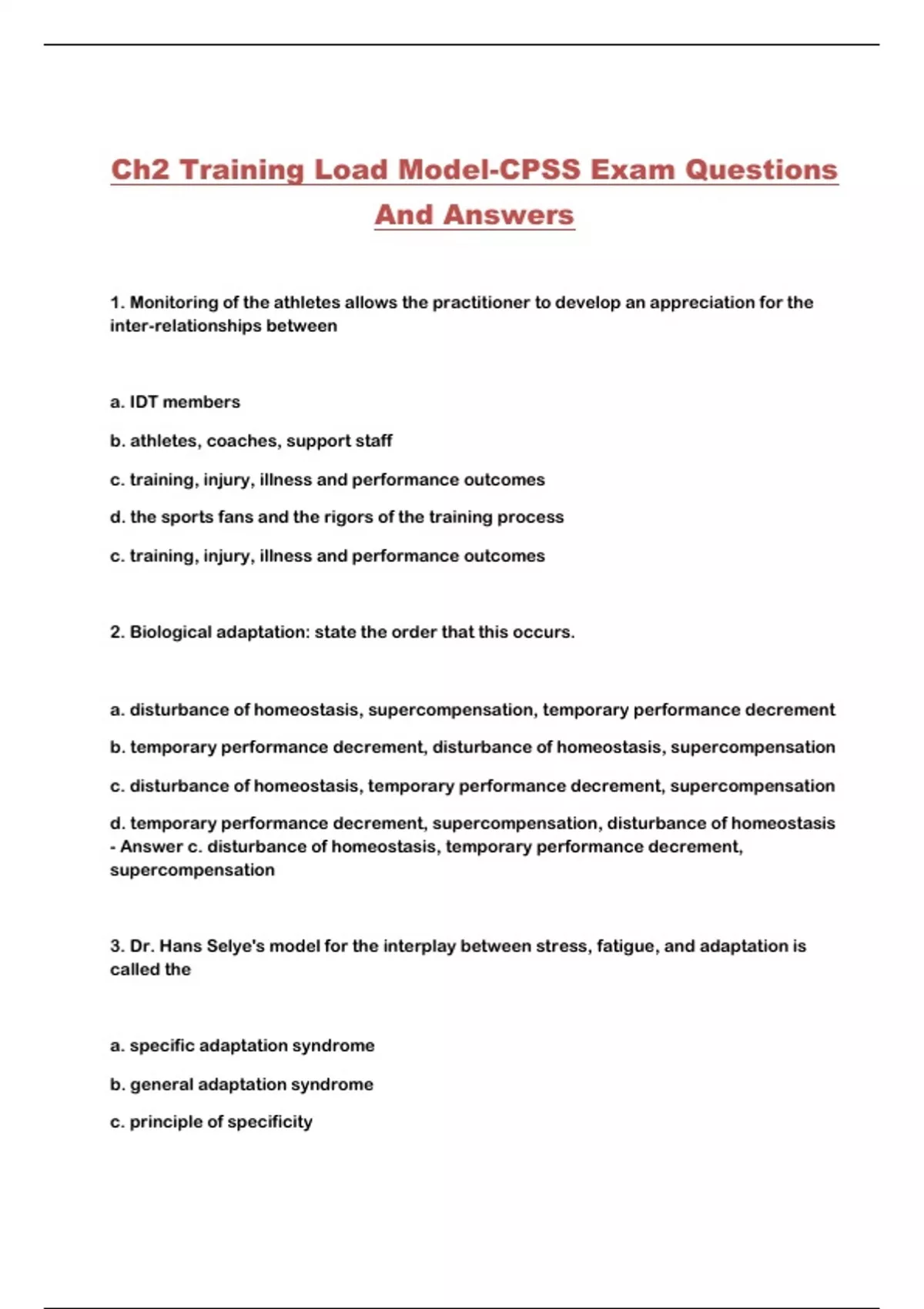 Ch2 Training Load Model-CPSS Exam Questions And Answers

1. Monitoring of the athletes allows the practitioner to develop an appreciation for the inter-relationships between

a. IDT members

b. athletes, coaches, support staff

c. training, injury, illness and performance outcomes

d. the sports fans and the rigors of the training process

c. training, injury, illness and performance outcomes

2. Biological adaptation: state the order that this occurs.

a. disturbance of homeostasis, supercompensation, temporary performance decrement

b. temporary performance decrement, disturbance of homeostasis, supercompensation

c. disturbance of homeostasis, temporary performance decrement, supercompensation

d. temporary performance decrement, supercompensation, disturbance of homeostasis - Answer c. disturbance of homeostasis, temporary performance decrement, supercompensation

3. Dr. Hans Selye's model for the interplay between stress, fatigue, and adaptation is called the

a. specific adaptation syndrome

b. general adaptation syndrome

c. principle of specificity